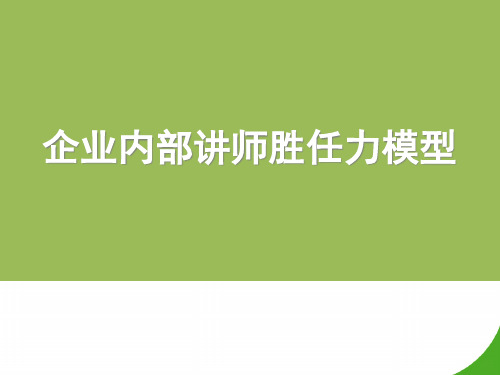 企业内部讲师胜任力模型